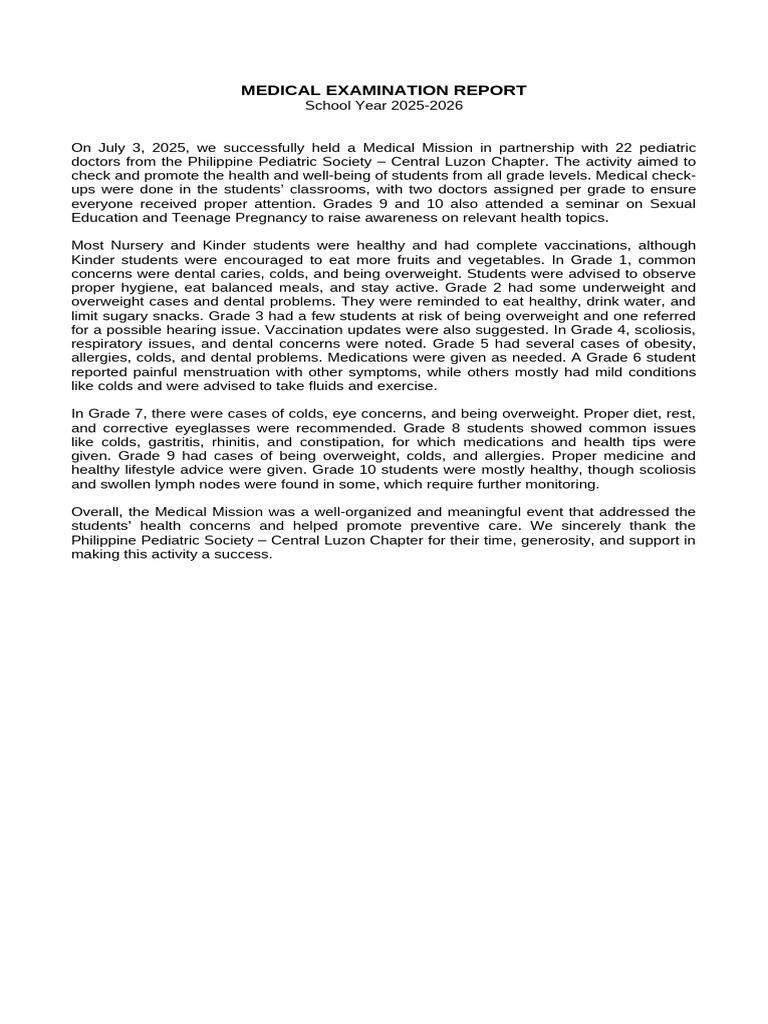 MEDICAL EXAMINATION REPORT
School Year 2025-2026

On July 3, 2025, we successfully held a Medical Mission in partnership with 22 pediatric doctors from the Philippine Pediatric Society – Central Luzon Chapter. The activity aimed to check and promote the health and well-being of students from all grade levels. Medical check-ups were done in the students' classrooms, with two doctors assigned per grade to ensure everyone received proper attention. Grades 9 and 10 also attended a seminar on Sexual Education and Teenage Pregnancy to raise awareness on relevant health topics.

Most Nursery and Kinder students were healthy and had complete vaccinations, although Kinder students were encouraged to eat more fruits and vegetables. In Grade 1, common concerns were dental caries, colds, and being overweight. Students were advised to observe proper hygiene, eat balanced meals, and stay active. Grade 2 had some underweight and overweight cases and dental problems. They were reminded to eat healthy, drink water, and limit sugary snacks. Grade 3 had a few students at risk of being overweight and one referred for a possible hearing issue. Vaccination updates were also suggested. In Grade 4, scoliosis, respiratory issues, and dental concerns were noted. Grade 5 had several cases of obesity, allergies, colds, and dental problems. Medications were given as needed. A Grade 6 student reported painful menstruation with other symptoms, while others mostly had mild conditions like colds and were advised to take fluids and exercise.

In Grade 7, there were cases of colds, eye concerns, and being overweight. Proper diet, rest, and corrective eyeglasses were recommended. Grade 8 students showed common issues like colds, gastritis, rhinitis, and constipation, for which medications and health tips were given. Grade 9 had cases of being overweight, colds, and allergies. Proper medicine and healthy lifestyle advice were given. Grade 10 students were mostly healthy, though scoliosis and swollen lymph nodes were found in some, which require further monitoring.

Overall, the Medical Mission was a well-organized and meaningful event that addressed the students' health concerns and helped promote preventive care. We sincerely thank the Philippine Pediatric Society – Central Luzon Chapter for their time, generosity, and support in making this activity a success.